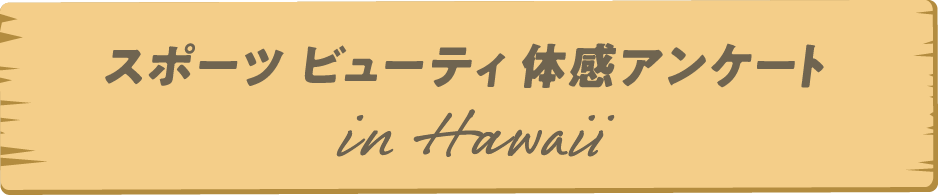 スポーツ ビューティ 体感アンケート

in Hawaii